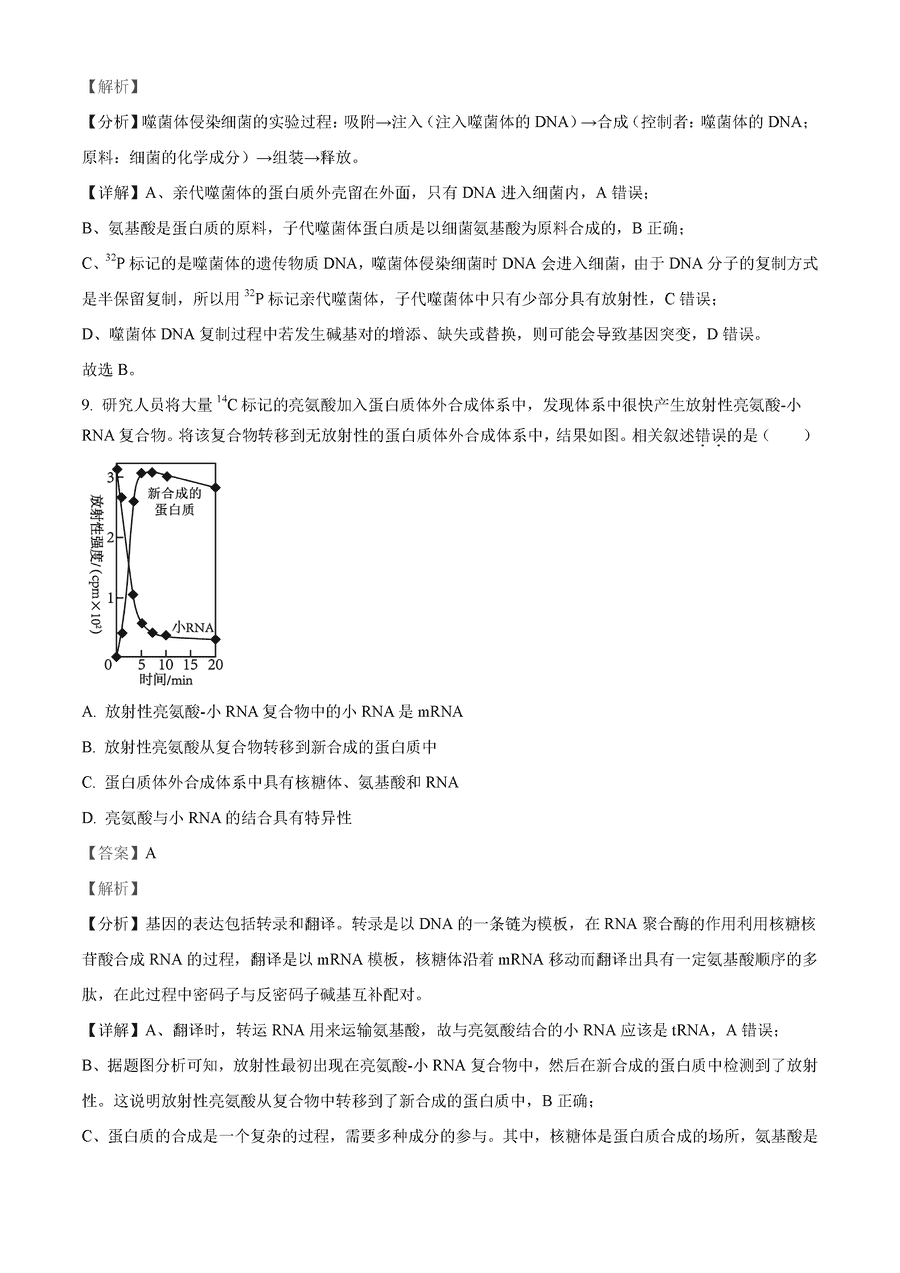 【解析】

【分析】噬菌体侵染细菌的实验过程：吸附→注入（注入噬菌体的 DNA）→合成（控制者：噬菌体的 DNA；原料：细菌的化学成分）→组装→释放。

【详解】A、亲代噬菌体的蛋白质外壳留在外面，只有 DNA 进入细菌内，A 错误；

B、氨基酸是蛋白质的原料，子代噬菌体蛋白质是以细菌氨基酸为原料合成的，B 正确；

C、$^{32}P$ 标记的是噬菌体的遗传物质 DNA，噬菌体侵染细菌时 DNA 会进入细菌，由于 DNA 分子的复制方式是半保留复制，所以用 $^{32}P$ 标记亲代噬菌体，子代噬菌体中只有少部分具有放射性，C 错误；

D、噬菌体 DNA 复制过程中若发生碱基对的增添、缺失或替换，则可能会导致基因突变，D 错误。

故选 B。

9. 研究人员将大量 $^{14}C$ 标记的亮氨酸加入蛋白质体外合成体系中，发现体系中很快产生放射性亮氨酸-小 RNA 复合物。将该复合物转移到无放射性的蛋白质体外合成体系中，结果如图。相关叙述错误的是（ ）

放射性强度/（cpm×10³）
3
2
1
0
新合成的蛋白质
小RNA
5 10 15 20
时间/min

A. 放射性亮氨酸-小 RNA 复合物中的小 RNA 是 mRNA

B. 放射性亮氨酸从复合物转移到新合成的蛋白质中

C. 蛋白质体外合成体系中具有核糖体、氨基酸和 RNA

D. 亮氨酸与小 RNA 的结合具有特异性

【答案】A

【解析】

【分析】基因的表达包括转录和翻译。转录是以 DNA 的一条链为模板，在 RNA 聚合酶的作用利用核糖核苷酸合成 RNA 的过程，翻译是以 mRNA 模板，核糖体沿着 mRNA 移动而翻译出具有一定氨基酸顺序的多肽，在此过程中密码子与反密码子碱基互补配对。

【详解】A、翻译时，转运 RNA 用来运输氨基酸，故与亮氨酸结合的小 RNA 应该是 tRNA，A 错误；

B、据题图分析可知，放射性最初出现在亮氨酸-小 RNA 复合物中，然后在新合成的蛋白质中检测到了放射性。这说明放射性亮氨酸从复合物中转移到了新合成的蛋白质中，B 正确；

C、蛋白质的合成是一个复杂的过程，需要多种成分的参与。其中，核糖体是蛋白质合成的场所，氨基酸是